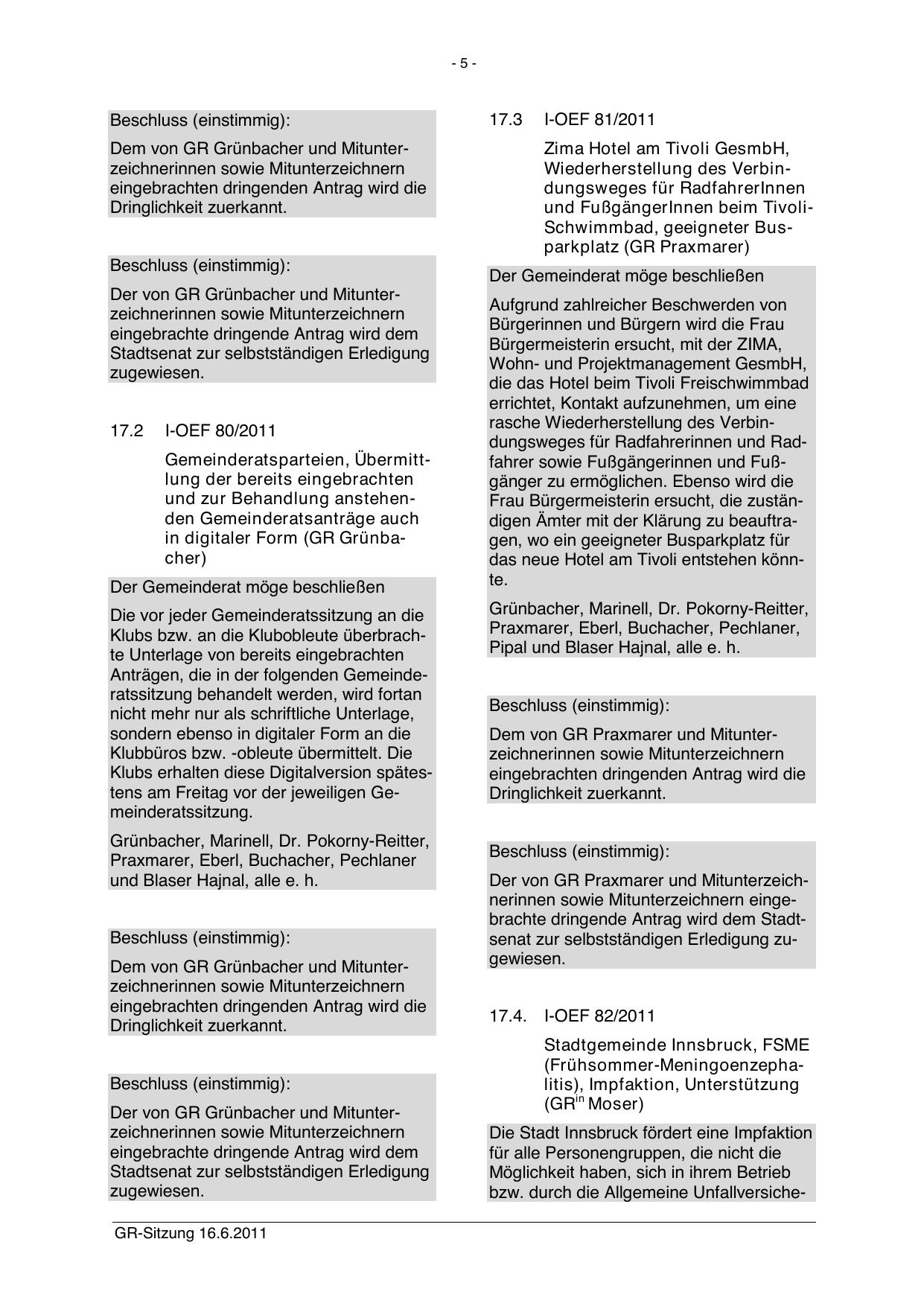 - 5 -

Beschluss (einstimmig):

Dem von GR Grünbacher und Mitunterzeichnerinnen sowie Mitunterzeichnern eingebrachten dringenden Antrag wird die Dringlichkeit zuerkannt.

Beschluss (einstimmig):

Der von GR Grünbacher und Mitunterzeichnerinnen sowie Mitunterzeichnern eingebrachte dringende Antrag wird dem Stadtsenat zur selbstständigen Erledigung zugewiesen.

17.2 I-OEF 80/2011

Gemeinderatsparteien, Übermittlung der bereits eingebrachten und zur Behandlung anstehenden Gemeinderatsanträge auch in digitaler Form (GR Grünbacher)

Der Gemeinderat möge beschließen

Die vor jeder Gemeinderatssitzung an die Klubs bzw. an die Klubobleute überbrachte Unterlage von bereits eingebrachten Anträgen, die in der folgenden Gemeinderatssitzung behandelt werden, wird fortan nicht mehr nur als schriftliche Unterlage, sondern ebenso in digitaler Form an die Klubbüros bzw. -obleute übermittelt. Die Klubs erhalten diese Digitalversion spätestens am Freitag vor der jeweiligen Gemeinderatssitzung.

Grünbacher, Marinell, Dr. Pokorny-Reitter, Praxmarer, Eberl, Buchacher, Pechlaner und Blaser Hajnal, alle e. h.

Beschluss (einstimmig):

Dem von GR Grünbacher und Mitunterzeichnerinnen sowie Mitunterzeichnern eingebrachten dringenden Antrag wird die Dringlichkeit zuerkannt.

Beschluss (einstimmig):

Der von GR Grünbacher und Mitunterzeichnerinnen sowie Mitunterzeichnern eingebrachte dringende Antrag wird dem Stadtsenat zur selbstständigen Erledigung zugewiesen.

17.3 I-OEF 81/2011

Zima Hotel am Tivoli GesmbH, Wiederherstellung des Verbindungsweges für RadfahrerInnen und FußgängerInnen beim Tivoli-Schwimmbad, geeigneter Busparkplatz (GR Praxmarer)

Der Gemeinderat möge beschließen

Aufgrund zahlreicher Beschwerden von Bürgerinnen und Bürgern wird die Frau Bürgermeisterin ersucht, mit der ZIMA, Wohn- und Projektmanagement GesmbH, die das Hotel beim Tivoli Freischwimmbad errichtet, Kontakt aufzunehmen, um eine rasche Wiederherstellung des Verbindungsweges für Radfahrerinnen und Radfahrer sowie Fußgängerinnen und Fußgänger zu ermöglichen. Ebenso wird die Frau Bürgermeisterin ersucht, die zuständigen Ämter mit der Klärung zu beauftragen, wo ein geeigneter Busparkplatz für das neue Hotel am Tivoli entstehen könnte.

Grünbacher, Marinell, Dr. Pokorny-Reitter, Praxmarer, Eberl, Buchacher, Pechlaner, Pipal und Blaser Hajnal, alle e. h.

Beschluss (einstimmig):

Dem von GR Praxmarer und Mitunterzeichnerinnen sowie Mitunterzeichnern eingebrachten dringenden Antrag wird die Dringlichkeit zuerkannt.

Beschluss (einstimmig):

Der von GR Praxmarer und Mitunterzeichnerinnen sowie Mitunterzeichnern eingebrachte dringende Antrag wird dem Stadtsenat zur selbstständigen Erledigung zugewiesen.

17.4. I-OEF 82/2011

Stadtgemeinde Innsbruck, FSME (Frühsommer-Meningoenzephalitis), Impfaktion, Unterstützung (GR$^{in}$ Moser)

Die Stadt Innsbruck fördert eine Impfaktion für alle Personengruppen, die nicht die Möglichkeit haben, sich in ihrem Betrieb bzw. durch die Allgemeine Unfallversiche-

GR-Sitzung 16.6.2011